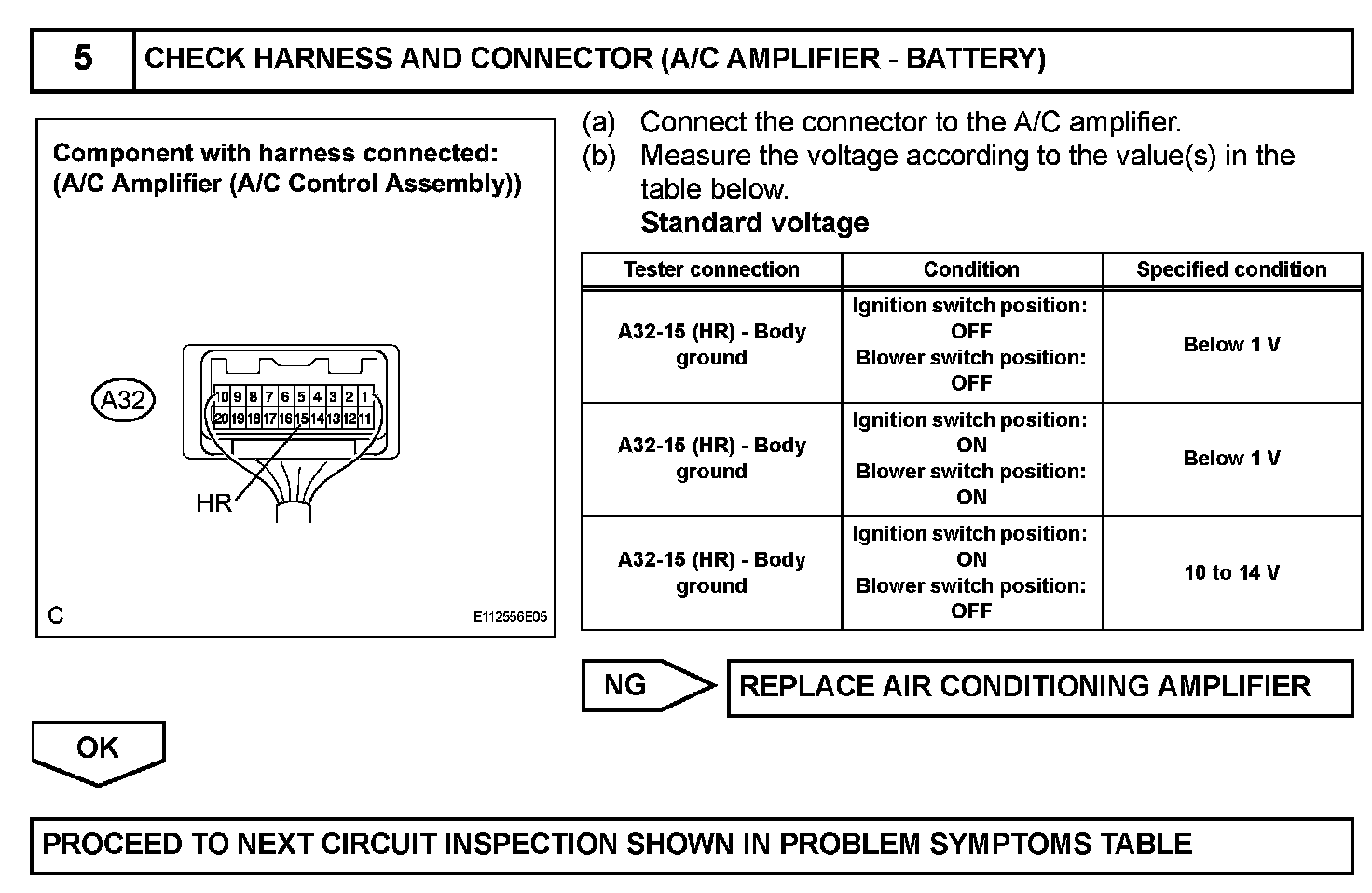 5 CHECK HARNESS AND CONNECTOR (A/C AMPLIFIER - BATTERY)

Component with harness connected:
(A/C Amplifier (A/C Control Assembly))

A32

10 9 8 7 6 5 4 3 2 1
20 19 18 17 16 15 14 13 12 11

HR

C E112556E05

(a) Connect the connector to the A/C amplifier.
(b) Measure the voltage according to the value(s) in the table below.
Standard voltage

| Tester connection | Condition | Specified condition |
|---|---|---|
| A32-15 (HR) - Body ground | Ignition switch position: OFF Blower switch position: OFF | Below 1 V |
| A32-15 (HR) - Body ground | Ignition switch position: ON Blower switch position: ON | Below 1 V |
| A32-15 (HR) - Body ground | Ignition switch position: ON Blower switch position: OFF | 10 to 14 V |

NG REPLACE AIR CONDITIONING AMPLIFIER

OK

PROCEED TO NEXT CIRCUIT INSPECTION SHOWN IN PROBLEM SYMPTOMS TABLE